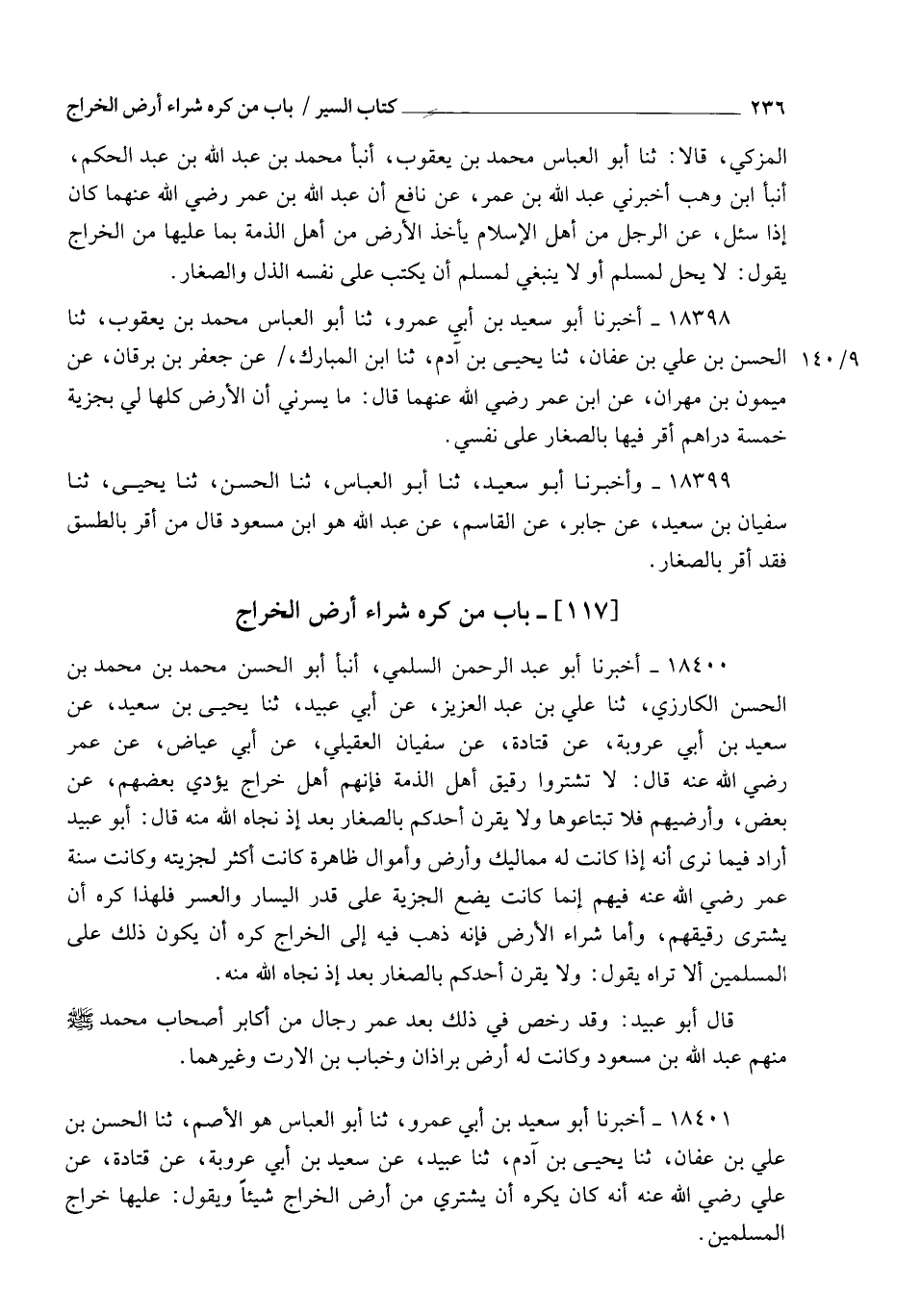 ٢٣٦ كتاب السير / باب من كره شراء أرض الخراج

المزكي، قالا: ثنا أبو العباس محمد بن يعقوب، أنبأ محمد بن عبد الله بن عبد الحكم، أنبأ ابن وهب أخبرني عبد الله بن عمر، عن نافع أن عبد الله بن عمر رضي الله عنهما كان إذا سئل، عن الرجل من أهل الإسلام يأخذ الأرض من أهل الذمة بما عليها من الخراج يقول: لا يحل لمسلم أو لا ينبغي لمسلم أن يكتب على نفسه الذل والصغار.

١٨٣٩٨ ـ أخبرنا أبو سعيد بن أبي عمرو، ثنا أبو العباس محمد بن يعقوب، ثنا الحسن بن علي بن عفان، ثنا يحيى بن آدم، ثنا ابن المبارك،/ عن جعفر بن برقان، عن ميمون بن مهران، عن ابن عمر رضي الله عنهما قال: ما يسرني أن الأرض كلها لي بجزية خمسة دراهم أقر فيها بالصغار على نفسي.

٩/ ١٤٠

١٨٣٩٩ ـ وأخبرنا أبو سعيد، ثنا أبو العباس، ثنا الحسن، ثنا يحيى، ثنا سفيان بن سعيد، عن جابر، عن القاسم، عن عبد الله هو ابن مسعود قال من أقر بالطسق فقد أقر بالصغار.

[١١٧] ـ باب من كره شراء أرض الخراج

١٨٤٠٠ ـ أخبرنا أبو عبد الرحمن السلمي، أنبأ أبو الحسن محمد بن محمد بن الحسن الكارزي، ثنا علي بن عبد العزيز، عن أبي عبيد، ثنا يحيى بن سعيد، عن سعيد بن أبي عروبة، عن قتادة، عن سفيان العقيلي، عن أبي عياض، عن عمر رضي الله عنه قال: لا تشتروا رقيق أهل الذمة فإنهم أهل خراج يؤدي بعضهم، عن بعض، وأرضيهم فلا تبتاعوها ولا يقرن أحدكم بالصغار بعد إذ نجاه الله منه قال: أبو عبيد أراد فيما نرى أنه إذا كانت له مماليك وأرض وأموال ظاهرة كانت أكثر لجزيته وكانت سنة عمر رضي الله عنه فيهم إنما كانت يضع الجزية على قدر اليسار والعسر فلهذا كره أن يشترى رقيقهم، وأما شراء الأرض فإنه ذهب فيه إلى الخراج كره أن يكون ذلك على المسلمين ألا تراه يقول: ولا يقرن أحدكم بالصغار بعد إذ نجاه الله منه.

قال أبو عبيد: وقد رخص في ذلك بعد عمر رجال من أكابر أصحاب محمد ﷺ منهم عبد الله بن مسعود وكانت له أرض براذان وخباب بن الارت وغيرهما.

١٨٤٠١ ـ أخبرنا أبو سعيد بن أبي عمرو، ثنا أبو العباس هو الأصم، ثنا الحسن بن علي بن عفان، ثنا يحيى بن آدم، ثنا عبيد، عن سعيد بن أبي عروبة، عن قتادة، عن علي رضي الله عنه أنه كان يكره أن يشتري من أرض الخراج شيئاً ويقول: عليها خراج المسلمين.